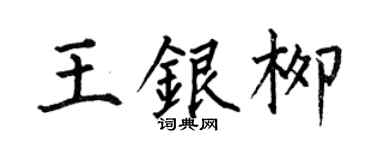 王銀柳
词典网